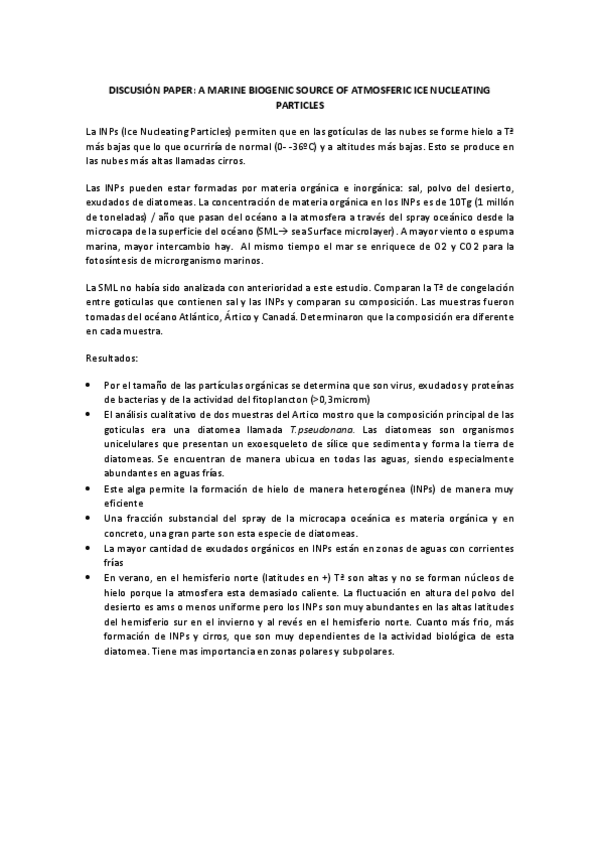 DISCUSIÓN PAPER: A MARINE BIOGENIC SOURCE OF ATMOSFERIC ICE NUCLEATING PARTICLES

La INPs (Ice Nucleating Particles) permiten que en las gotículas de las nubes se forme hielo a Tª más bajas que lo que ocurriría de normal (0- -36ºC) y a altitudes más bajas. Esto se produce en las nubes más altas llamadas cirros.

Las INPs pueden estar formadas por materia orgánica e inorgánica: sal, polvo del desierto, exudados de diatomeas. La concentración de materia orgánica en los INPs es de 10Tg (1 millón de toneladas) / año que pasan del océano a la atmosfera a través del spray oceánico desde la microcapa de la superficie del océano (SML→ sea Surface microlayer). A mayor viento o espuma marina, mayor intercambio hay. Al mismo tiempo el mar se enriquece de O2 y CO2 para la fotosíntesis de microrganismo marinos.

La SML no había sido analizada con anterioridad a este estudio. Comparan la Tª de congelación entre goticulas que contienen sal y las INPs y comparan su composición. Las muestras fueron tomadas del océano Atlántico, Ártico y Canadá. Determinaron que la composición era diferente en cada muestra.

Resultados:

• Por el tamaño de las partículas orgánicas se determina que son virus, exudados y proteínas de bacterias y de la actividad del fitoplancton (>0,3microm)
• El análisis cualitativo de dos muestras del Artico mostro que la composición principal de las goticulas era una diatomea llamada T.pseudonana. Las diatomeas son organismos unicelulares que presentan un exoesqueleto de sílice que sedimenta y forma la tierra de diatomeas. Se encuentran de manera ubicua en todas las aguas, siendo especialmente abundantes en aguas frías.
• Este alga permite la formación de hielo de manera heterogénea (INPs) de manera muy eficiente
• Una fracción substancial del spray de la microcapa oceánica es materia orgánica y en concreto, una gran parte son esta especie de diatomeas.
• La mayor cantidad de exudados orgánicos en INPs están en zonas de aguas con corrientes frías
• En verano, en el hemisferio norte (latitudes en +) Tª son altas y no se forman núcleos de hielo porque la atmosfera esta demasiado caliente. La fluctuación en altura del polvo del desierto es ams o menos uniforme pero los INPs son muy abundantes en las altas latitudes del hemisferio sur en el invierno y al revés en el hemisferio norte. Cuanto más frio, más formación de INPs y cirros, que son muy dependientes de la actividad biológica de esta diatomea. Tiene mas importancia en zonas polares y subpolares.